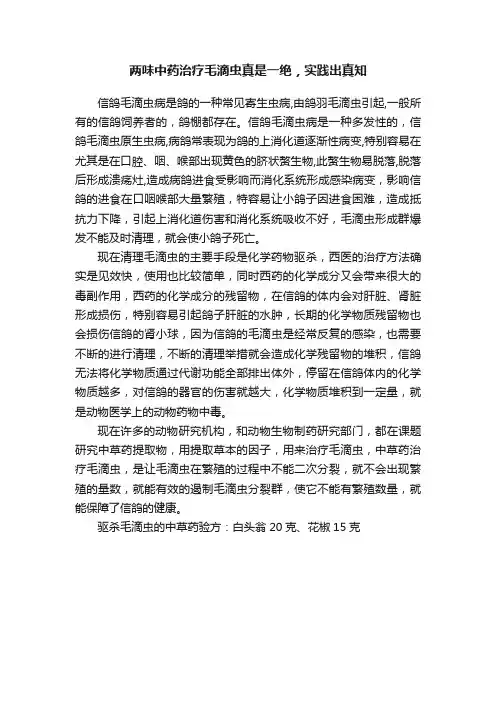 两味中药治疗毛滴虫真是一绝，实践出真知

信鸽毛滴虫病是鸽的一种常见寄生虫病,由鸽羽毛滴虫引起,一般所有的信鸽饲养者的，鸽棚都存在。信鸽毛滴虫病是一种多发性的，信鸽毛滴虫原生虫病,病鸽常表现为鸽的上消化道逐渐性病变,特别容易在尤其是在口腔、咽、喉部出现黄色的脐状赘生物,此赘生物易脱落,脱落后形成溃疡灶,造成病鸽进食受影响而消化系统形成感染病变，影响信鸽的进食在口咽喉部大量繁殖，特容易让小鸽子因进食困难，造成抵抗力下降，引起上消化道伤害和消化系统吸收不好，毛滴虫形成群爆发不能及时清理，就会使小鸽子死亡。

现在清理毛滴虫的主要手段是化学药物驱杀，西医的治疗方法确实是见效快，使用也比较简单，同时西药的化学成分又会带来很大的毒副作用，西药的化学成分的残留物，在信鸽的体内会对肝脏、肾脏形成损伤，特别容易引起鸽子肝脏的水肿，长期的化学物质残留物也会损伤信鸽的肾小球，因为信鸽的毛滴虫是经常反复的感染，也需要不断的进行清理，不断的清理举措就会造成化学残留物的堆积，信鸽无法将化学物质通过代谢功能全部排出体外，停留在信鸽体内的化学物质越多，对信鸽的器官的伤害就越大，化学物质堆积到一定量，就是动物医学上的动物药物中毒。

现在许多的动物研究机构，和动物生物制药研究部门，都在课题研究中草药提取物，用提取草本的因子，用来治疗毛滴虫，中草药治疗毛滴虫，是让毛滴虫在繁殖的过程中不能二次分裂，就不会出现繁殖的量数，就能有效的遏制毛滴虫分裂群，使它不能有繁殖数量，就能保障了信鸽的健康。

驱杀毛滴虫的中草药验方：白头翁 20 克、花椒 15 克